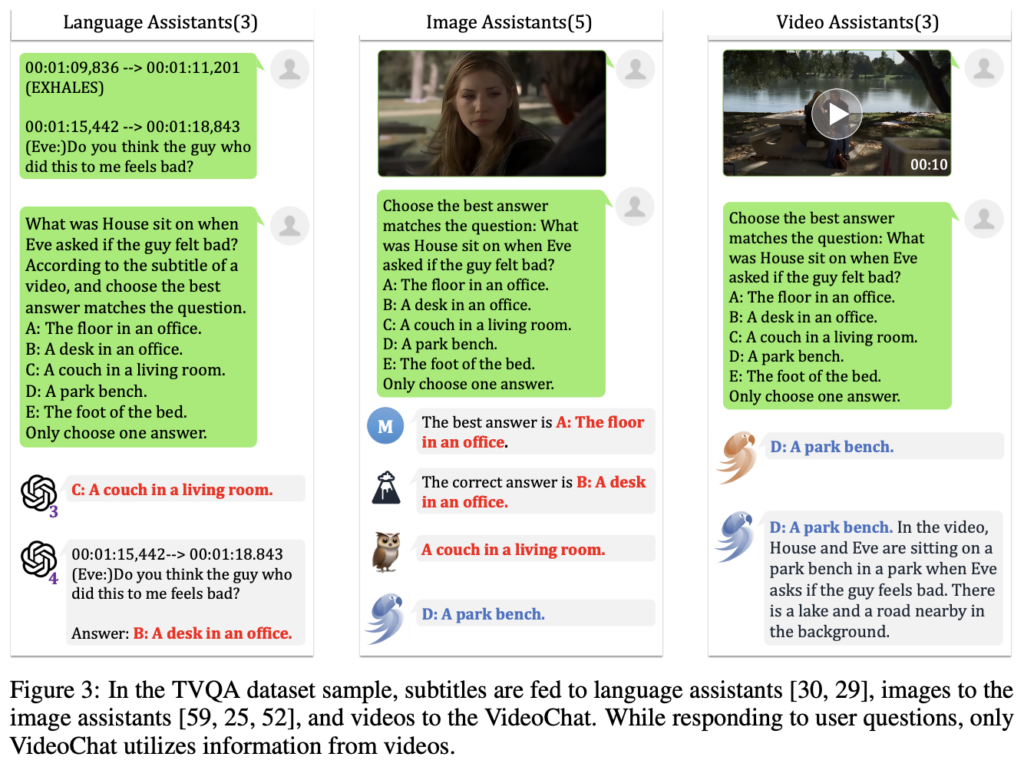 Language Assistants(3)

00:01:09,836 --> 00:01:11,201
(EXHALES)

00:01:15,442 --> 00:01:18,843
(Eve:)Do you think the guy who did this to me feels bad?

What was House sit on when Eve asked if the guy felt bad? According to the subtitle of a video, and choose the best answer matches the question.
A: The floor in an office.
B: A desk in an office.
C: A couch in a living room.
D: A park bench.
E: The foot of the bed.
Only choose one answer.

3

C: A couch in a living room.

4

00:01:15,442--> 00:01:18.843
(Eve:)Do you think the guy who did this to me feels bad?

Answer: B: A desk in an office.

Image Assistants(5)

Choose the best answer matches the question: What was House sit on when Eve asked if the guy felt bad?
A: The floor in an office.
B: A desk in an office.
C: A couch in a living room.
D: A park bench.
E: The foot of the bed.
Only choose one answer.

M

The best answer is A: The floor in an office.

The correct answer is B: A desk in an office.

A couch in a living room.

D: A park bench.

Video Assistants(3)

00:10

Choose the best answer matches the question: What was House sit on when Eve asked if the guy felt bad?
A: The floor in an office.
B: A desk in an office.
C: A couch in a living room.
D: A park bench.
E: The foot of the bed.
Only choose one answer.

D: A park bench.

D: A park bench. In the video, House and Eve are sitting on a park bench in a park when Eve asks if the guy feels bad. There is a lake and a road nearby in the background.

Figure 3: In the TVQA dataset sample, subtitles are fed to language assistants [30, 29], images to the image assistants [59, 25, 52], and videos to the VideoChat. While responding to user questions, only VideoChat utilizes information from videos.